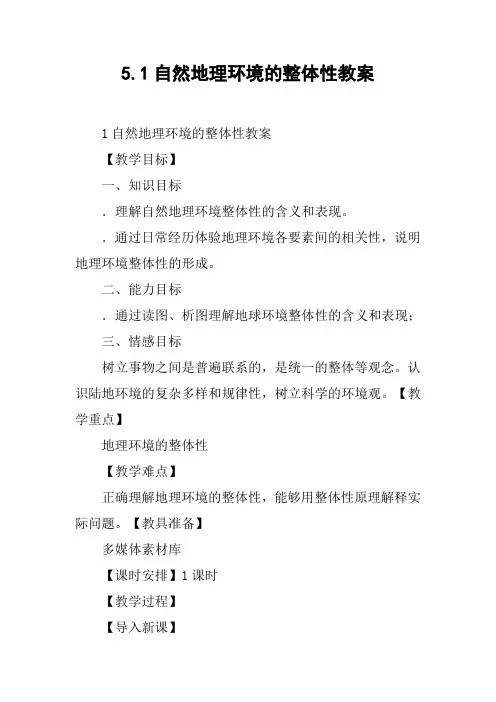 5.1 自然地理环境的整体性教案

1 自然地理环境的整体性教案

【教学目标】

一、知识目标

．理解自然地理环境整体性的含义和表现。

．通过日常经历体验地理环境各要素间的相关性，说明地理环境整体性的形成。

二、能力目标

．通过读图、析图理解地球环境整体性的含义和表现；

三、情感目标

树立事物之间是普遍联系的，是统一的整体等观念。认识陆地环境的复杂多样和规律性，树立科学的环境观。【教学重点】

地理环境的整体性

【教学难点】

正确理解地理环境的整体性，能够用整体性原理解释实际问题。【教具准备】

多媒体素材库

【课时安排】1 课时

【教学过程】

【导入新课】